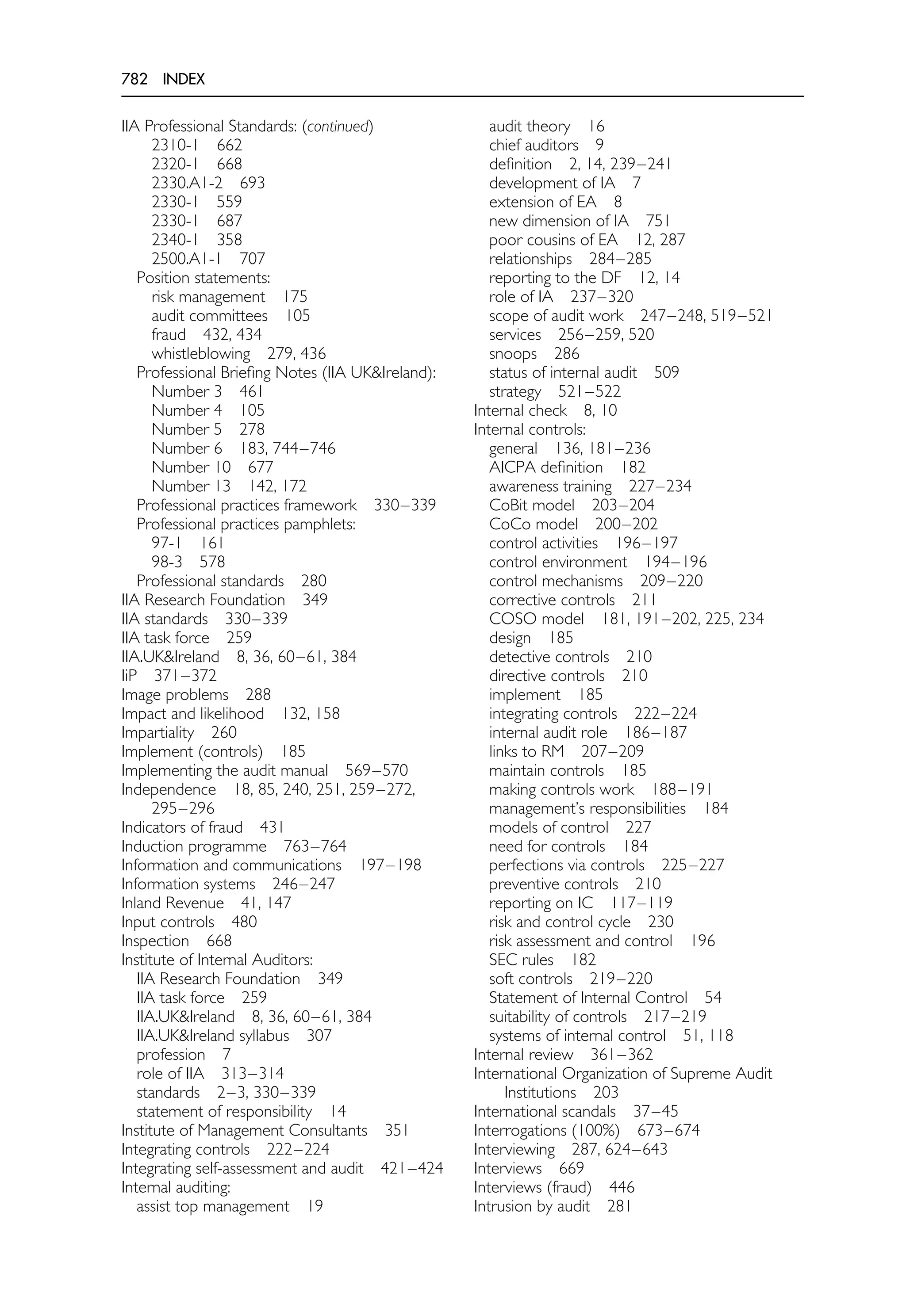 782 INDEX

IIA Professional Standards: (continued)
2310-1 662
2320-1 668
2330.A1-2 693
2330-1 559
2330-1 687
2340-1 358
2500.A1-1 707
Position statements:
risk management 175
audit committees 105
fraud 432, 434
whistleblowing 279, 436
Professional Briefing Notes (IIA UK&Ireland):
Number 3 461
Number 4 105
Number 5 278
Number 6 183, 744–746
Number 10 677
Number 13 142, 172
Professional practices framework 330–339
Professional practices pamphlets:
97-1 161
98-3 578
Professional standards 280
IIA Research Foundation 349
IIA standards 330–339
IIA task force 259
IIA.UK&Ireland 8, 36, 60–61, 384
IiP 371–372
Image problems 288
Impact and likelihood 132, 158
Impartiality 260
Implement (controls) 185
Implementing the audit manual 569–570
Independence 18, 85, 240, 251, 259–272, 295–296
Indicators of fraud 431
Induction programme 763–764
Information and communications 197–198
Information systems 246–247
Inland Revenue 41, 147
Input controls 480
Inspection 668
Institute of Internal Auditors:
IIA Research Foundation 349
IIA task force 259
IIA.UK&Ireland 8, 36, 60–61, 384
IIA.UK&Ireland syllabus 307
profession 7
role of IIA 313–314
standards 2–3, 330–339
statement of responsibility 14
Institute of Management Consultants 351
Integrating controls 222–224
Integrating self-assessment and audit 421–424
Internal auditing:
assist top management 19
audit theory 16
chief auditors 9
definition 2, 14, 239–241
development of IA 7
extension of EA 8
new dimension of IA 751
poor cousins of EA 12, 287
relationships 284–285
reporting to the DF 12, 14
role of IA 237–320
scope of audit work 247–248, 519–521
services 256–259, 520
snoops 286
status of internal audit 509
strategy 521–522
Internal check 8, 10
Internal controls:
general 136, 181–236
AICPA definition 182
awareness training 227–234
CoBit model 203–204
CoCo model 200–202
control activities 196–197
control environment 194–196
control mechanisms 209–220
corrective controls 211
COSO model 181, 191–202, 225, 234
design 185
detective controls 210
directive controls 210
implement 185
integrating controls 222–224
internal audit role 186–187
links to RM 207–209
maintain controls 185
making controls work 188–191
management's responsibilities 184
models of control 227
need for controls 184
perfections via controls 225–227
preventive controls 210
reporting on IC 117–119
risk and control cycle 230
risk assessment and control 196
SEC rules 182
soft controls 219–220
Statement of Internal Control 54
suitability of controls 217–219
systems of internal control 51, 118
Internal review 361–362
International Organization of Supreme Audit Institutions 203
International scandals 37–45
Interrogations (100%) 673–674
Interviewing 287, 624–643
Interviews 669
Interviews (fraud) 446
Intrusion by audit 281